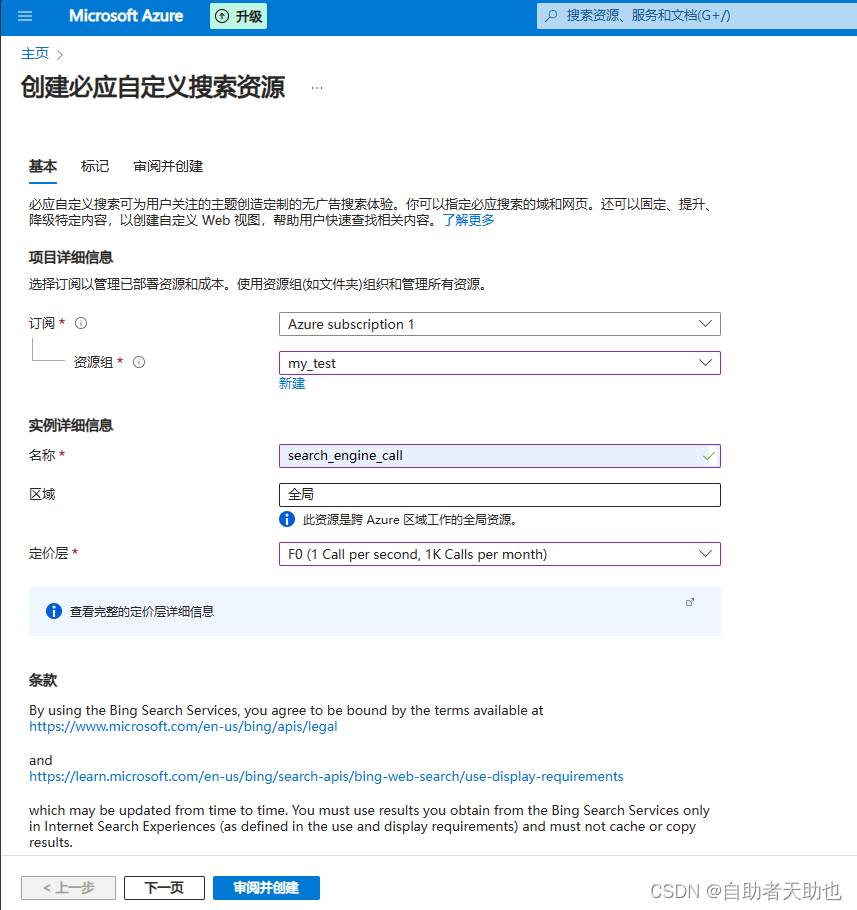 Microsoft Azure 升级 搜索资源、服务和文档(G+/)

主页 >

创建必应自定义搜索资源 ...

基本 标记 审阅并创建

必应自定义搜索可为用户关注的主题创造定制的无广告搜索体验。你可以指定必应搜索的域和网页。还可以固定、提升、降级特定内容，以创建自定义 Web 视图，帮助用户快速查找相关内容。了解更多

项目详细信息

选择订阅以管理已部署资源和成本。使用资源组(如文件夹)组织和管理所有资源。

订阅 * Azure subscription 1

资源组 * my_test

新建

实例详细信息

名称 * search_engine_call

区域 全局

此资源是跨 Azure 区域工作的全局资源。

定价层 * F0 (1 Call per second, 1K Calls per month)

查看完整的定价层详细信息

条款

By using the Bing Search Services, you agree to be bound by the terms available at https://www.microsoft.com/en-us/bing/apis/legal

and
https://learn.microsoft.com/en-us/bing/search-apis/bing-web-search/use-display-requirements

which may be updated from time to time. You must use results you obtain from the Bing Search Services only in Internet Search Experiences (as defined in the use and display requirements) and must not cache or copy results.

< 上一步 下一页 审阅并创建

CSDN @自助者天助也